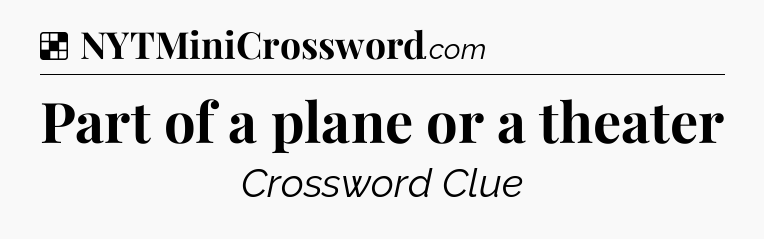 NYTMiniCrossword.com

Part of a plane or a theater

Crossword Clue